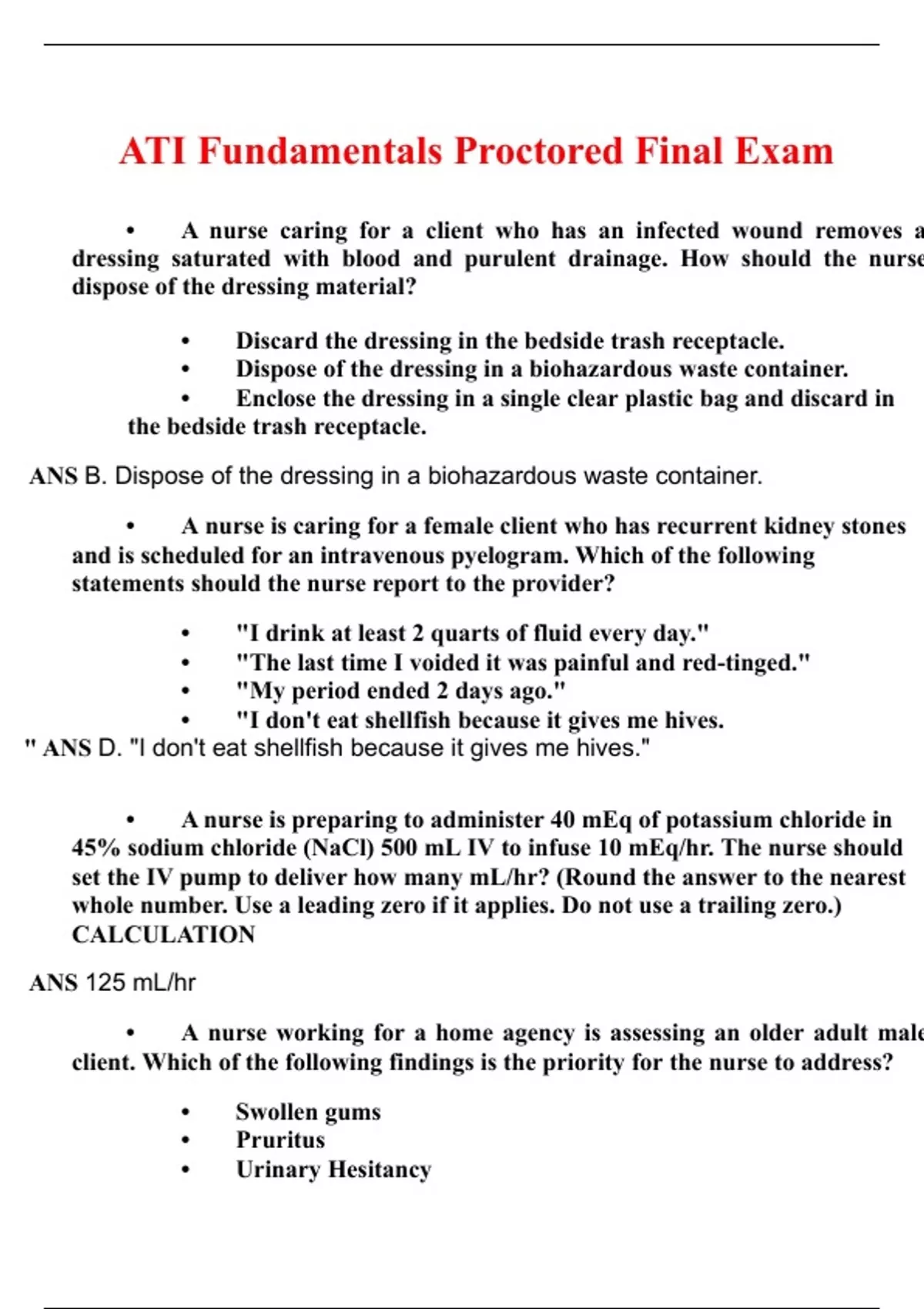 ATI Fundamentals Proctored Final Exam

• A nurse caring for a client who has an infected wound removes a dressing saturated with blood and purulent drainage. How should the nurse dispose of the dressing material?

• Discard the dressing in the bedside trash receptacle.
• Dispose of the dressing in a biohazardous waste container.
• Enclose the dressing in a single clear plastic bag and discard in the bedside trash receptacle.

ANS B. Dispose of the dressing in a biohazardous waste container.

• A nurse is caring for a female client who has recurrent kidney stones and is scheduled for an intravenous pyelogram. Which of the following statements should the nurse report to the provider?

• "I drink at least 2 quarts of fluid every day."
• "The last time I voided it was painful and red-tinged."
• "My period ended 2 days ago."
• "I don't eat shellfish because it gives me hives.
" ANS D. "I don't eat shellfish because it gives me hives."

• A nurse is preparing to administer 40 mEq of potassium chloride in 45% sodium chloride (NaCl) 500 mL IV to infuse 10 mEq/hr. The nurse should set the IV pump to deliver how many mL/hr? (Round the answer to the nearest whole number. Use a leading zero if it applies. Do not use a trailing zero.) CALCULATION

ANS 125 mL/hr

• A nurse working for a home agency is assessing an older adult male client. Which of the following findings is the priority for the nurse to address?

• Swollen gums
• Pruritus
• Urinary Hesitancy